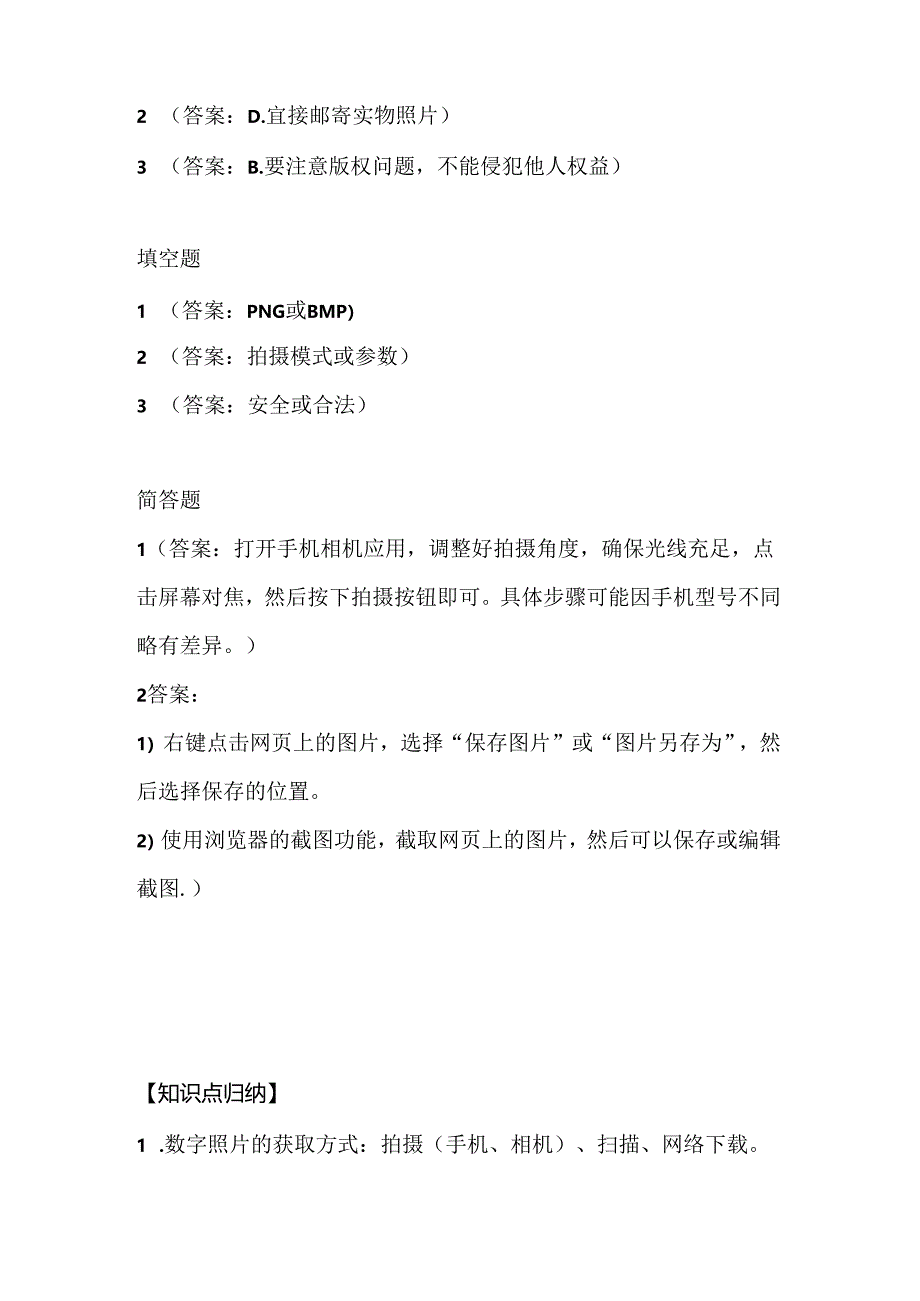 2 （答案：D.直接邮寄实物照片）

3 （答案：B.要注意版权问题，不能侵犯他人权益）

填空题

1 （答案：PNG或BMP)

2 （答案：拍摄模式或参数）

3 （答案：安全或合法）

简答题

1（答案：打开手机相机应用，调整好拍摄角度，确保光线充足，点击屏幕对焦，然后按下拍摄按钮即可。具体步骤可能因手机型号不同略有差异。）

2答案：

1) 右键点击网页上的图片，选择“保存图片”或“图片另存为”，然后选择保存的位置。

2) 使用浏览器的截图功能，截取网页上的图片，然后可以保存或编辑截图.）

【知识点归纳】

1 .数字照片的获取方式：拍摄（手机、相机）、扫描、网络下载。